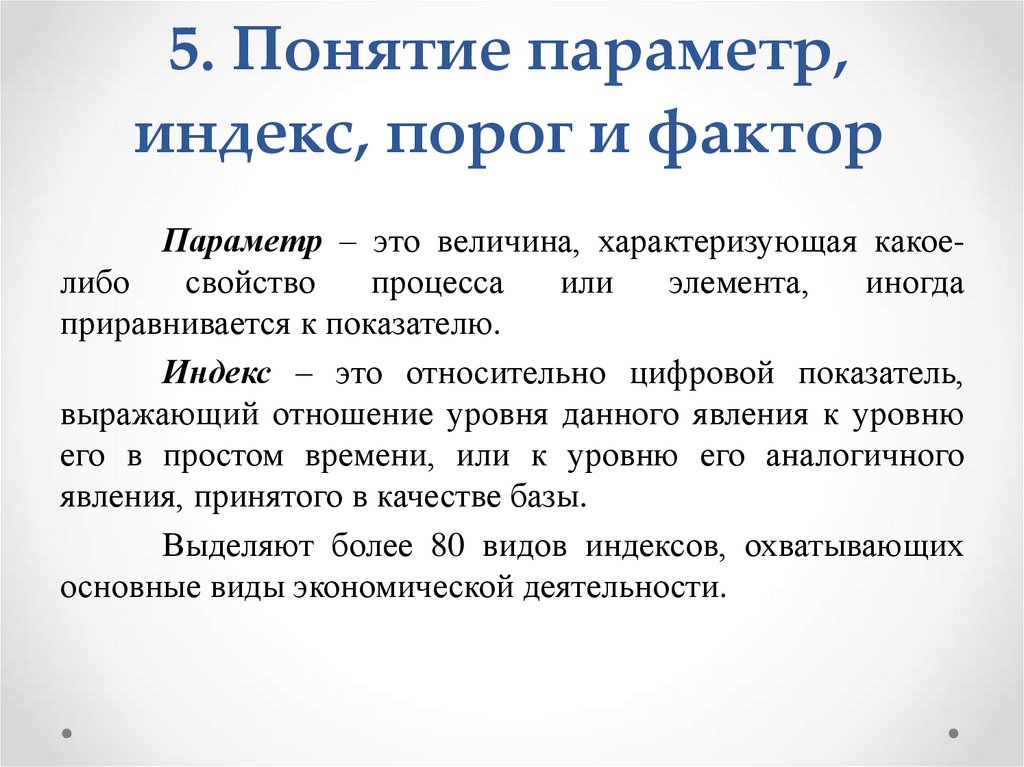 5. Понятие параметр, индекс, порог и фактор

Параметр – это величина, характеризующая какое-либо свойство процесса или элемента, иногда приравнивается к показателю.

Индекс – это относительно цифровой показатель, выражающий отношение уровня данного явления к уровню его в простом времени, или к уровню его аналогичного явления, принятого в качестве базы.

Выделяют более 80 видов индексов, охватывающих основные виды экономической деятельности.